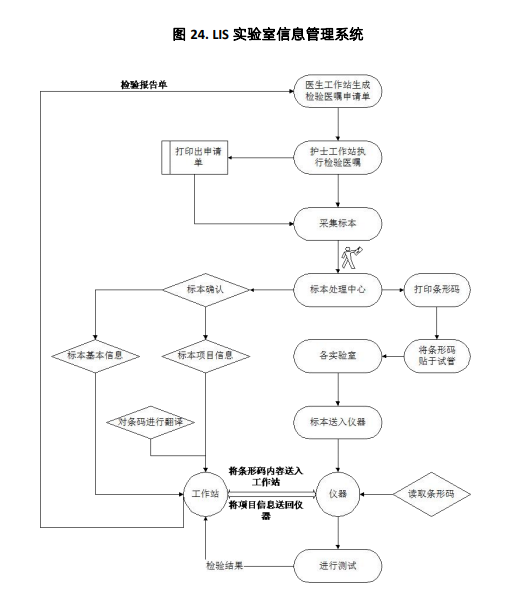 图 24. LIS 实验室信息管理系统

检验报告单

医生工作站生成检验医嘱申请单

打印出申请单

护士工作站执行检验医嘱

采集标本

标本确认

标本处理中心

打印条形码

标本基本信息

标本项目信息

各实验室

将条形码贴于试管

对条码进行翻译

标本送入仪器

将条形码内容送入工作站

工作站

仪器

读取条形码

将项目信息送回仪器

检验结果

进行测试